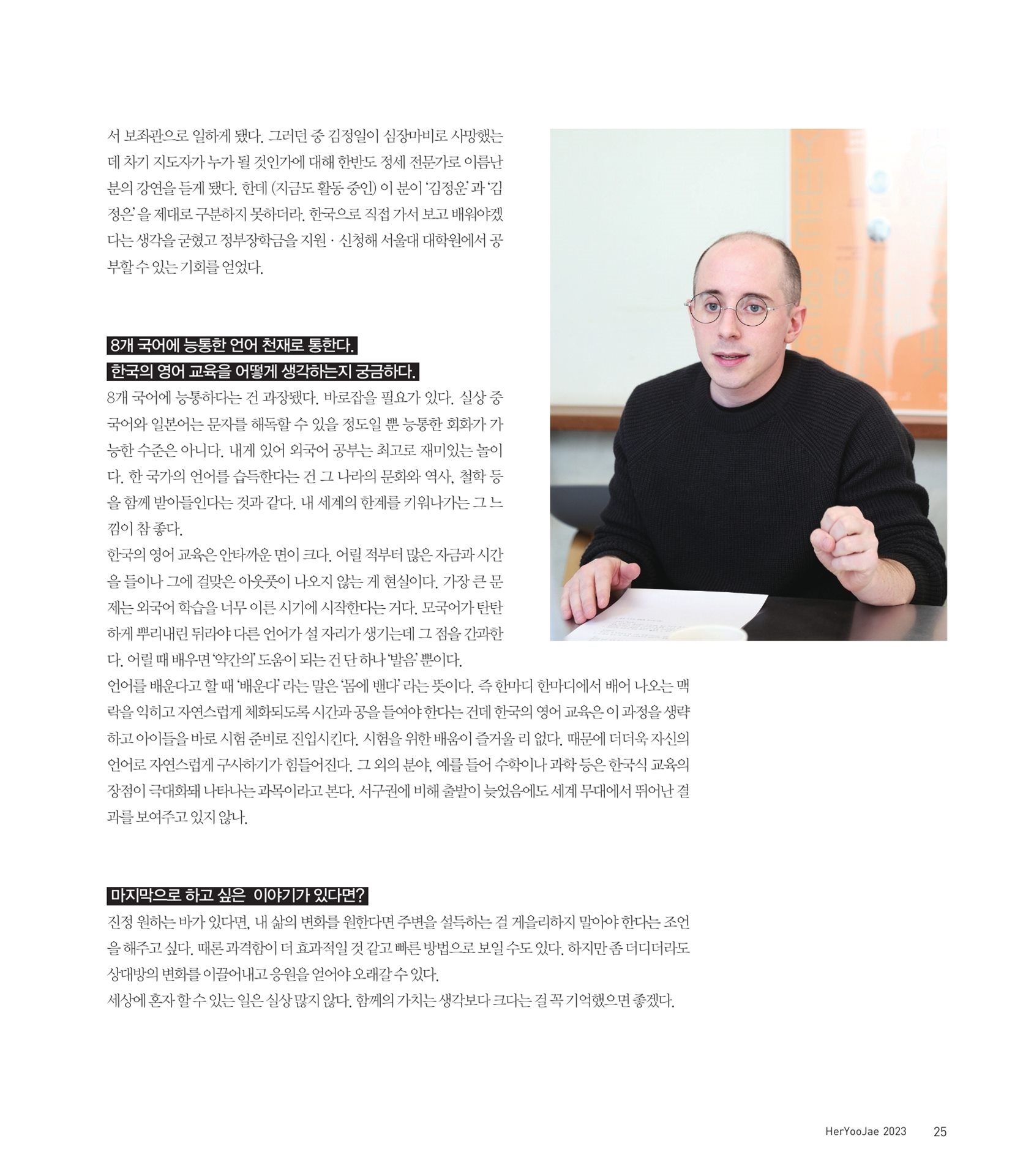 서 보좌관으로 일하게 됐다. 그러던 중 김정일이 심장마비로 사망했는데 차기 지도자가 누가 될 것인가에 대해 한반도 정세 전문가로 이름난 분의 강연을 듣게 됐다. 한데 (지금도 활동 중인) 이 분이 '김정운' 과 '김정은' 을 제대로 구분하지 못하더라. 한국으로 직접 가서 보고 배워야겠다는 생각을 굳혔고 정부장학금을 지원 · 신청해 서울대 대학원에서 공부할 수 있는 기회를 얻었다.

8개 국어에 능통한 언어 천재로 통한다.
한국의 영어 교육을 어떻게 생각하는지 궁금하다.

8개 국어에 능통하다는 건 과장됐다. 바로잡을 필요가 있다. 실상 중국어와 일본어는 문자를 해독할 수 있을 정도일 뿐 능통한 회화가 가능한 수준은 아니다. 내게 있어 외국어 공부는 최고로 재미있는 놀이다. 한 국가의 언어를 습득한다는 건 그 나라의 문화와 역사, 철학 등을 함께 받아들인다는 것과 같다. 내 세계의 한계를 키워나가는 그 느낌이 참 좋다.
한국의 영어 교육은 안타까운 면이 크다. 어릴 적부터 많은 자금과 시간을 들이나 그에 걸맞은 아웃풋이 나오지 않는 게 현실이다. 가장 큰 문제는 외국어 학습을 너무 이른 시기에 시작한다는 거다. 모국어가 탄탄하게 뿌리내린 뒤라야 다른 언어가 설 자리가 생기는데 그 점을 간과한다. 어릴 때 배우면 '약간의' 도움이 되는 건 단 하나 '발음' 뿐이다.
언어를 배운다고 할 때 '배운다' 라는 말은 '몸에 밴다' 라는 뜻이다. 즉 한마디 한마디에서 배어 나오는 맥락을 익히고 자연스럽게 체화되도록 시간과 공을 들여야 한다는 건데 한국의 영어 교육은 이 과정을 생략하고 아이들을 바로 시험 준비로 진입시킨다. 시험을 위한 배움이 즐거울 리 없다. 때문에 더더욱 자신의 언어로 자연스럽게 구사하기가 힘들어진다. 그 외의 분야, 예를 들어 수학이나 과학 등은 한국식 교육의 장점이 극대화돼 나타나는 과목이라고 본다. 서구권에 비해 출발이 늦었음에도 세계 무대에서 뛰어난 결과를 보여주고 있지 않나.

마지막으로 하고 싶은 이야기가 있다면?

진정 원하는 바가 있다면, 내 삶의 변화를 원한다면 주변을 설득하는 걸 게을리하지 말아야 한다는 조언을 해주고 싶다. 때론 과격함이 더 효과적일 것 같고 빠른 방법으로 보일 수도 있다. 하지만 좀 더디더라도 상대방의 변화를 이끌어내고 응원을 얻어야 오래갈 수 있다.
세상에 혼자 할 수 있는 일은 실상 많지 않다. 함께의 가치는 생각보다 크다는 걸 꼭 기억했으면 좋겠다.

HerYooJae 2023 25